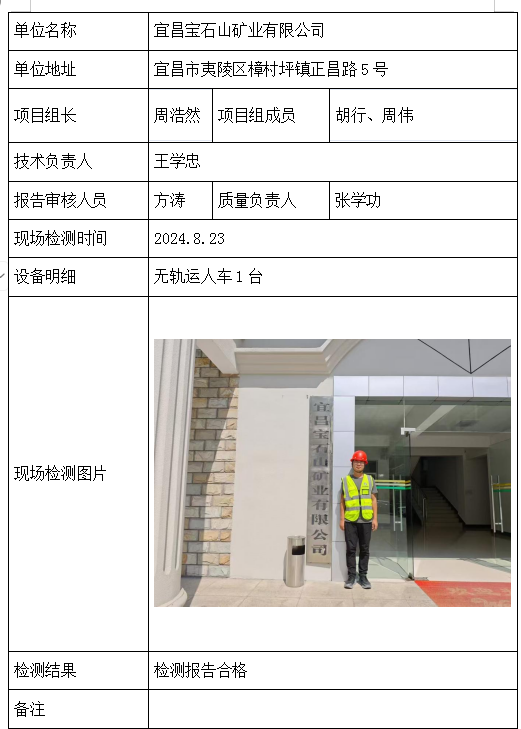 | 单位名称 | 宜昌宝石山矿业有限公司 | | |
|---|---|---|---|
| 单位地址 | 宜昌市夷陵区樟村坪镇正昌路 5 号 | | |
| 项目组长 | 周浩然 | 项目组成员 | 胡行、周伟 |
| 技术负责人 | 王学忠 | | |
| 报告审核人员 | 方涛 | 质量负责人 | 张学功 |
| 现场检测时间 | 2024.8.23 | | |
| 设备明细 | 无轨运人车 1 台 | | |
| 现场检测图片 | 宜昌宝石山矿业有限公司 | | |
| 检测结果 | 检测报告合格 | | |
| 备注 | | | |